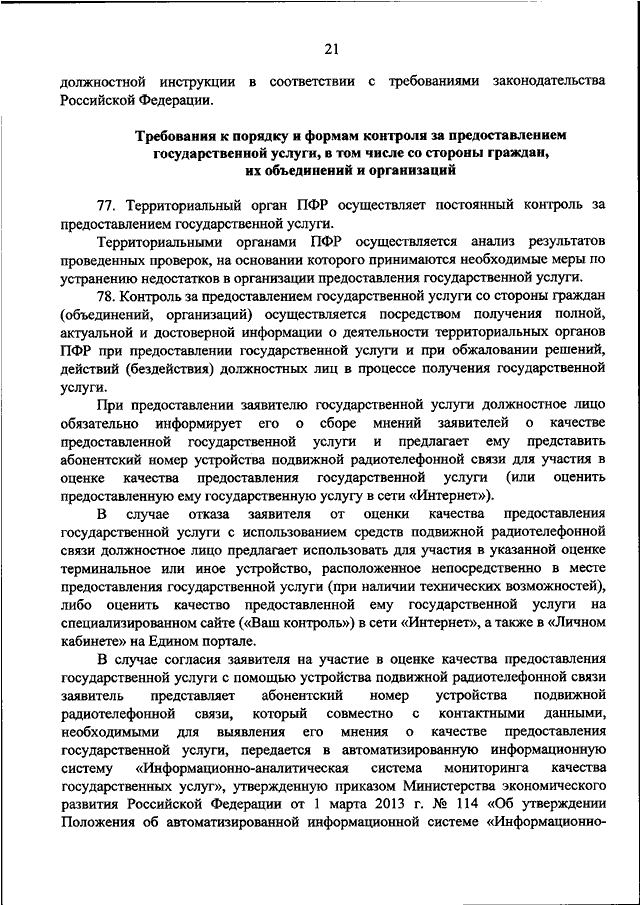 21

должностной инструкции в соответствии с требованиями законодательства Российской Федерации.

Требования к порядку и формам контроля за предоставлением государственной услуги, в том числе со стороны граждан, их объединений и организаций

77. Территориальный орган ПФР осуществляет постоянный контроль за предоставлением государственной услуги.

Территориальными органами ПФР осуществляется анализ результатов проведенных проверок, на основании которого принимаются необходимые меры по устранению недостатков в организации предоставления государственной услуги.

78. Контроль за предоставлением государственной услуги со стороны граждан (объединений, организаций) осуществляется посредством получения полной, актуальной и достоверной информации о деятельности территориальных органов ПФР при предоставлении государственной услуги и при обжаловании решений, действий (бездействия) должностных лиц в процессе получения государственной услуги.

При предоставлении заявителю государственной услуги должностное лицо обязательно информирует его о сборе мнений заявителей о качестве предоставленной государственной услуги и предлагает ему представить абонентский номер устройства подвижной радиотелефонной связи для участия в оценке качества предоставления государственной услуги (или оценить предоставленную ему государственную услугу в сети «Интернет»).

В случае отказа заявителя от оценки качества предоставления государственной услуги с использованием средств подвижной радиотелефонной связи должностное лицо предлагает использовать для участия в указанной оценке терминальное или иное устройство, расположенное непосредственно в месте предоставления государственной услуги (при наличии технических возможностей), либо оценить качество предоставленной ему государственной услуги на специализированном сайте («Ваш контроль») в сети «Интернет», а также в «Личном кабинете» на Едином портале.

В случае согласия заявителя на участие в оценке качества предоставления государственной услуги с помощью устройства подвижной радиотелефонной связи заявитель представляет абонентский номер устройства подвижной радиотелефонной связи, который совместно с контактными данными, необходимыми для выявления его мнения о качестве предоставления государственной услуги, передается в автоматизированную информационную систему «Информационно-аналитическая система мониторинга качества государственных услуг», утвержденную приказом Министерства экономического развития Российской Федерации от 1 марта 2013 г. № 114 «Об утверждении Положения об автоматизированной информационной системе «Информационно-